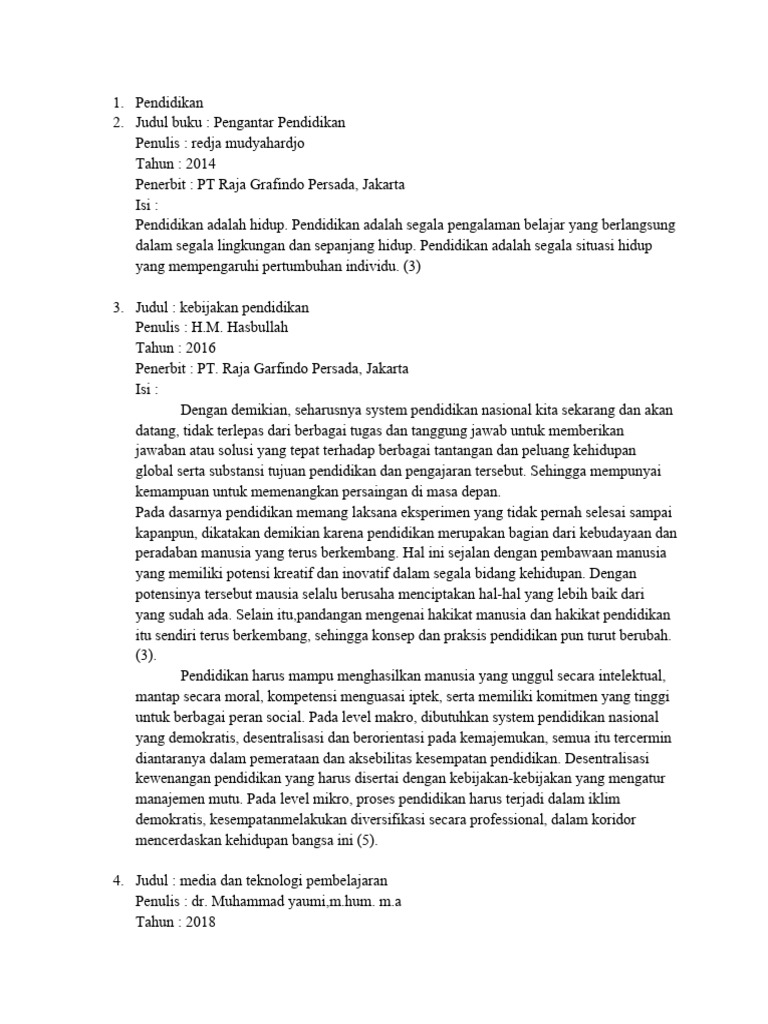 1. Pendidikan
2. Judul buku : Pengantar Pendidikan
Penulis : redja mudyahardjo
Tahun : 2014
Penerbit : PT Raja Grafindo Persada, Jakarta
Isi :
Pendidikan adalah hidup. Pendidikan adalah segala pengalaman belajar yang berlangsung dalam segala lingkungan dan sepanjang hidup. Pendidikan adalah segala situasi hidup yang mempengaruhi pertumbuhan individu. (3)

3. Judul : kebijakan pendidikan
Penulis : H.M. Hasbullah
Tahun : 2016
Penerbit : PT. Raja Garfindo Persada, Jakarta
Isi :
Dengan demikian, seharusnya system pendidikan nasional kita sekarang dan akan datang, tidak terlepas dari berbagai tugas dan tanggung jawab untuk memberikan jawaban atau solusi yang tepat terhadap berbagai tantangan dan peluang kehidupan global serta substansi tujuan pendidikan dan pengajaran tersebut. Sehingga mempunyai kemampuan untuk memenangkan persaingan di masa depan.
Pada dasarnya pendidikan memang laksana eksperimen yang tidak pernah selesai sampai kapanpun, dikatakan demikian karena pendidikan merupakan bagian dari kebudayaan dan peradaban manusia yang terus berkembang. Hal ini sejalan dengan pembawaan manusia yang memiliki potensi kreatif dan inovatif dalam segala bidang kehidupan. Dengan potensinya tersebut mausia selalu berusaha menciptakan hal-hal yang lebih baik dari yang sudah ada. Selain itu,pandangan mengenai hakikat manusia dan hakikat pendidikan itu sendiri terus berkembang, sehingga konsep dan praksis pendidikan pun turut berubah. (3).
Pendidikan harus mampu menghasilkan manusia yang unggul secara intelektual, mantap secara moral, kompetensi menguasai iptek, serta memiliki komitmen yang tinggi untuk berbagai peran social. Pada level makro, dibutuhkan system pendidikan nasional yang demokratis, desentralisasi dan berorientasi pada kemajemukan, semua itu tercermin diantaranya dalam pemerataan dan aksebilitas kesempatan pendidikan. Desentralisasi kewenangan pendidikan yang harus disertai dengan kebijakan-kebijakan yang mengatur manajemen mutu. Pada level mikro, proses pendidikan harus terjadi dalam iklim demokratis, kesempatanmelakukan diversifikasi secara professional, dalam koridor mencerdaskan kehidupan bangsa ini (5).

4. Judul : media dan teknologi pembelajaran
Penulis : dr. Muhammad yaumi,m.hum. m.a
Tahun : 2018